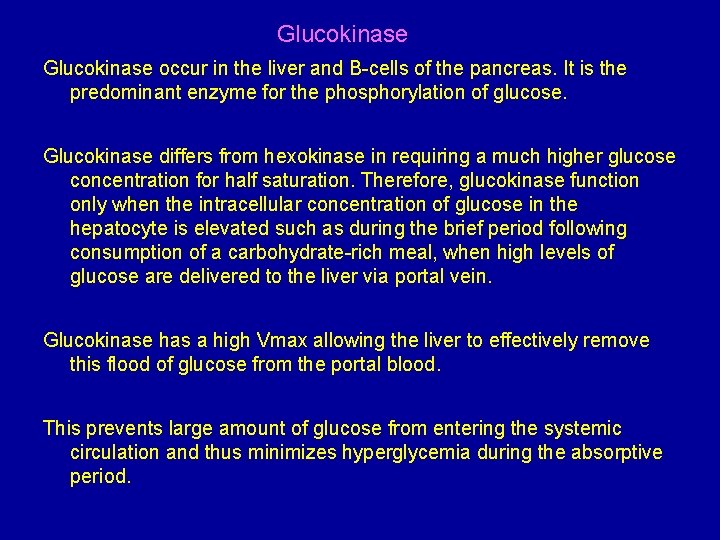 Glucokinase

Glucokinase occur in the liver and B-cells of the pancreas. It is the predominant enzyme for the phosphorylation of glucose.

Glucokinase differs from hexokinase in requiring a much higher glucose concentration for half saturation. Therefore, glucokinase function only when the intracellular concentration of glucose in the hepatocyte is elevated such as during the brief period following consumption of a carbohydrate-rich meal, when high levels of glucose are delivered to the liver via portal vein.

Glucokinase has a high Vmax allowing the liver to effectively remove this flood of glucose from the portal blood.

This prevents large amount of glucose from entering the systemic circulation and thus minimizes hyperglycemia during the absorptive period.